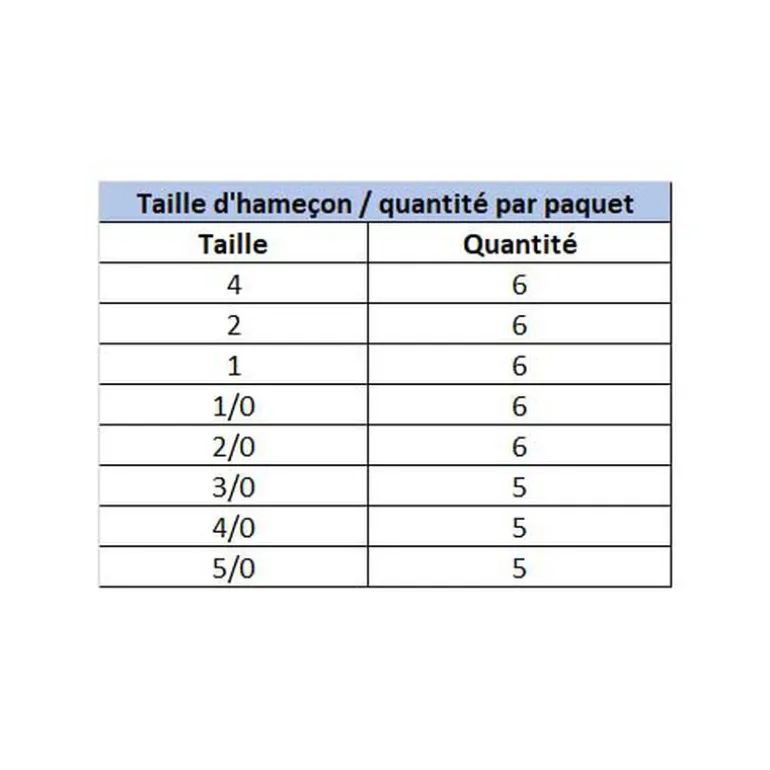 Taille d'hameçon / quantité par paquet

| Taille | Quantité |
|---|---|
| 4 | 6 |
| 2 | 6 |
| 1 | 6 |
| 1/0 | 6 |
| 2/0 | 6 |
| 3/0 | 5 |
| 4/0 | 5 |
| 5/0 | 5 |